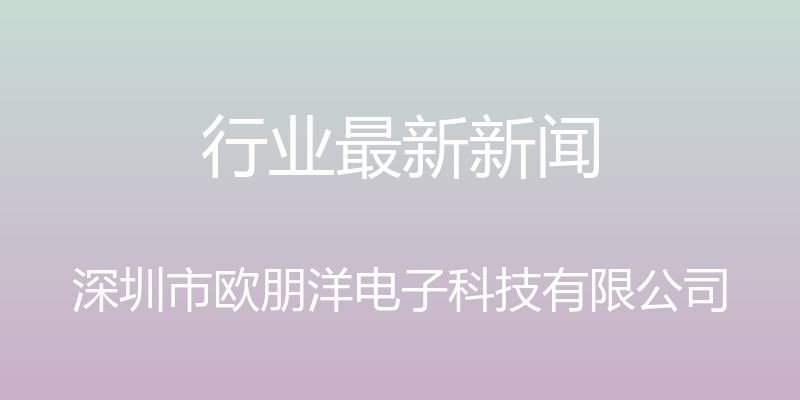 行业最新新闻

深圳市欧朋洋电子科技有限公司